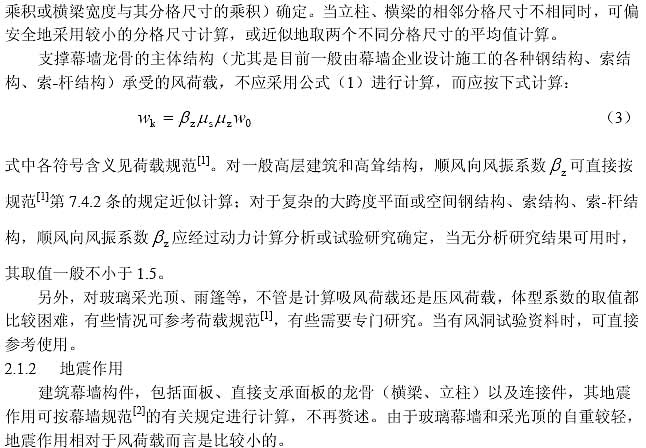 乘积或横梁宽度与其分格尺寸的乘积）确定。当立柱、横梁的相邻分格尺寸不相同时，可偏安全地采用较小的分格尺寸计算，或近似地取两个不同分格尺寸的平均值计算。

支撑幕墙龙骨的主体结构（尤其是目前一般由幕墙企业设计施工的各种钢结构、索结构、索-杆结构）承受的风荷载，不应采用公式（1）进行计算，而应按下式计算：

$w_k = \beta_z \mu_s \mu_z w_0$ （3）

式中各符号含义见荷载规范$^{[1]}$。对一般高层建筑和高耸结构，顺风向风振系数$\beta_z$可直接按规范$^{[1]}$第7.4.2条的规定近似计算；对于复杂的大跨度平面或空间钢结构、索结构、索-杆结构，顺风向风振系数$\beta_z$应经过动力计算分析或试验研究确定，当无分析研究结果可用时，其取值一般不小于1.5。

另外，对玻璃采光顶、雨篷等，不管是计算吸风荷载还是压风荷载，体型系数的取值都比较困难，有些情况可参考荷载规范$^{[1]}$，有些需要专门研究。当有风洞试验资料时，可直接参考使用。

2.1.2 地震作用

建筑幕墙构件，包括面板、直接支承面板的龙骨（横梁、立柱）以及连接件，其地震作用可按幕墙规范$^{[2]}$的有关规定进行计算，不再赘述。由于玻璃幕墙和采光顶的自重较轻，地震作用相对于风荷载而言是比较小的。